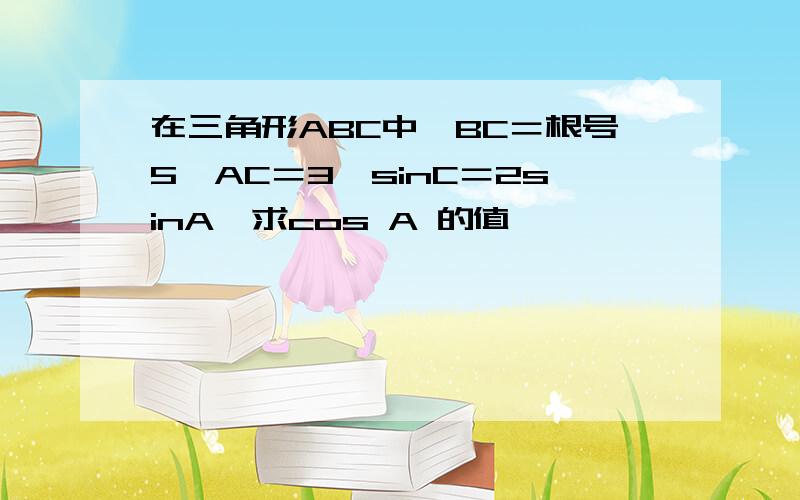 在三角形ABC中,BC=根号5,AC=3,sinC=2sinA,求cos A 的值